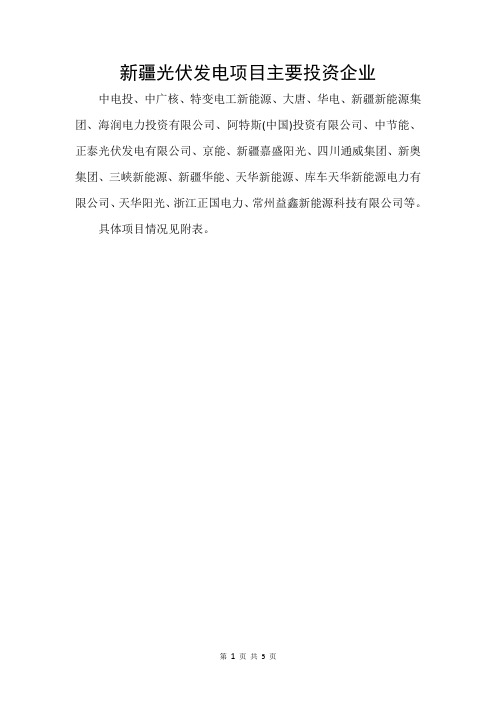 新疆光伏发电项目主要投资企业

中电投、中广核、特变电工新能源、大唐、华电、新疆新能源集团、海润电力投资有限公司、阿特斯(中国)投资有限公司、中节能、正泰光伏发电有限公司、京能、新疆嘉盛阳光、四川通威集团、新奥集团、三峡新能源、新疆华能、天华新能源、库车天华新能源电力有限公司、天华阳光、浙江正国电力、常州益鑫新能源科技有限公司等。

具体项目情况见附表。

第 1 页 共 5 页